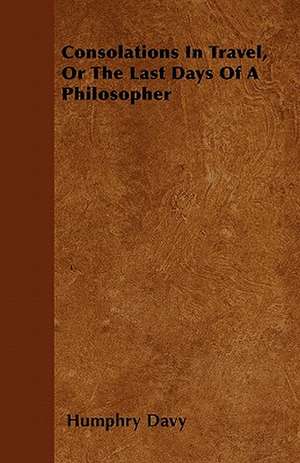 Consolations In Travel, Or The Last Days Of A Philosopher

Humphry Davy